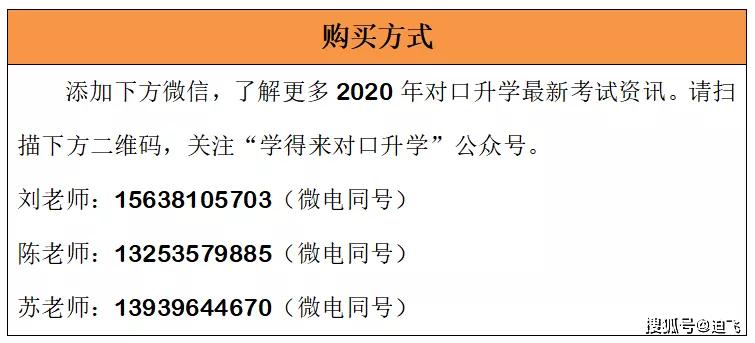 购买方式

添加下方微信，了解更多 2020 年对口升学最新考试资讯。请扫描下方二维码，关注“学得来对口升学”公众号。

刘老师：15638105703（微电同号）

陈老师：13253579885（微电同号）

苏老师：13939644670（微电同号）

搜狐号@迪飞